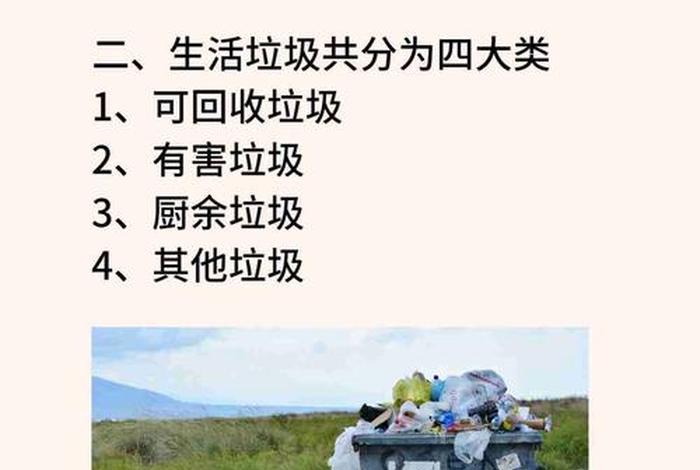 二、生活垃圾共分为四大类
1、可回收垃圾
2、有害垃圾
3、厨余垃圾
4、其他垃圾